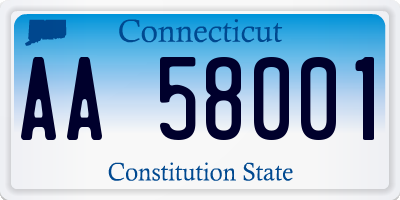 Connecticut

AA 58001

Constitution State